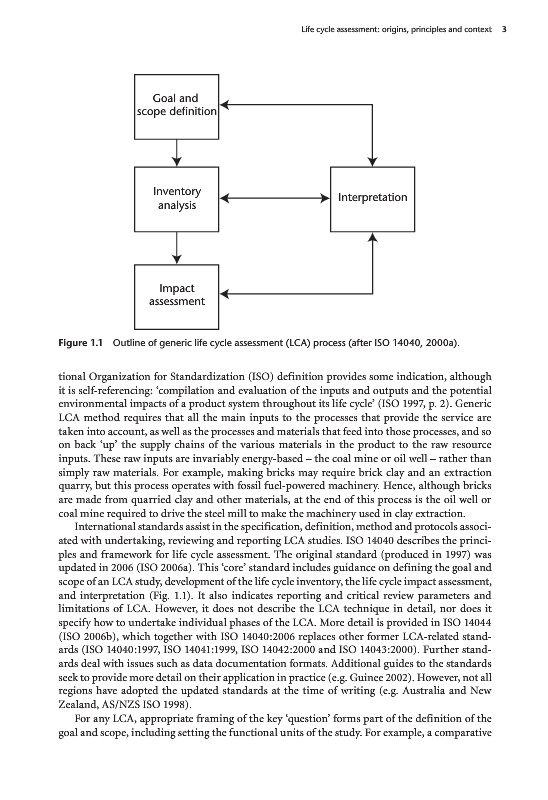 Life cycle assessment: origins, principles and context 3

Goal and scope definition

Inventory analysis

Interpretation

Impact assessment

Figure 1.1 Outline of generic life cycle assessment (LCA) process (after ISO 14040, 2000a).

tional Organization for Standardization (ISO) definition provides some indication, although it is self-referencing: 'compilation and evaluation of the inputs and outputs and the potential environmental impacts of a product system throughout its life cycle' (ISO 1997, p. 2). Generic LCA method requires that all the main inputs to the processes that provide the service are taken into account, as well as the processes and materials that feed into those processes, and so on back 'up' the supply chains of the various materials in the product to the raw resource inputs. These raw inputs are invariably energy-based – the coal mine or oil well – rather than simply raw materials. For example, making bricks may require brick clay and an extraction quarry, but this process operates with fossil fuel-powered machinery. Hence, although bricks are made from quarried clay and other materials, at the end of this process is the oil well or coal mine required to drive the steel mill to make the machinery used in clay extraction.

International standards assist in the specification, definition, method and protocols associated with undertaking, reviewing and reporting LCA studies. ISO 14040 describes the principles and framework for life cycle assessment. The original standard (produced in 1997) was updated in 2006 (ISO 2006a). This 'core' standard includes guidance on defining the goal and scope of an LCA study, development of the life cycle inventory, the life cycle impact assessment, and interpretation (Fig. 1.1). It also indicates reporting and critical review parameters and limitations of LCA. However, it does not describe the LCA technique in detail, nor does it specify how to undertake individual phases of the LCA. More detail is provided in ISO 14044 (ISO 2006b), which together with ISO 14040:2006 replaces other former LCA-related standards (ISO 14040:1997, ISO 14041:1999, ISO 14042:2000 and ISO 14043:2000). Further standards deal with issues such as data documentation formats. Additional guides to the standards seek to provide more detail on their application in practice (e.g. Guinee 2002). However, not all regions have adopted the updated standards at the time of writing (e.g. Australia and New Zealand, AS/NZS ISO 1998).

For any LCA, appropriate framing of the key 'question' forms part of the definition of the goal and scope, including setting the functional units of the study. For example, a comparative